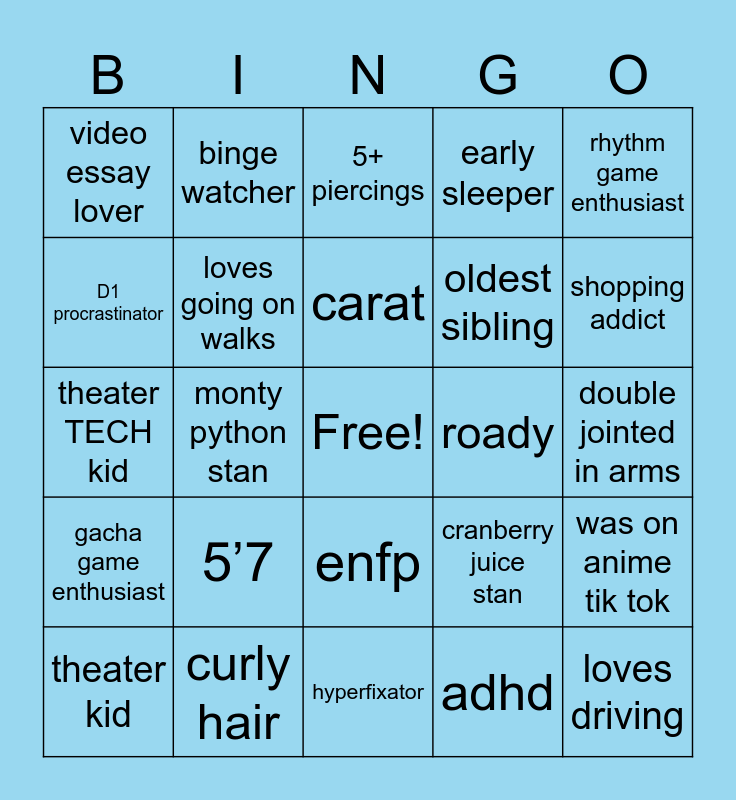 | B | I | N | G | O |
|---|---|---|---|---|
| video essay lover | binge watcher | 5+ piercings | early sleeper | rhythm game enthusiast |
| D1 procrastinator | loves going on walks | carat | oldest sibling | shopping addict |
| theater TECH kid | monty python stan | Free! | roady | double jointed in arms |
| gacha game enthusiast | 5’7 | enfp | cranberry juice stan | was on anime tik tok |
| theater kid | curly hair | hyperfixator | adhd | loves driving |